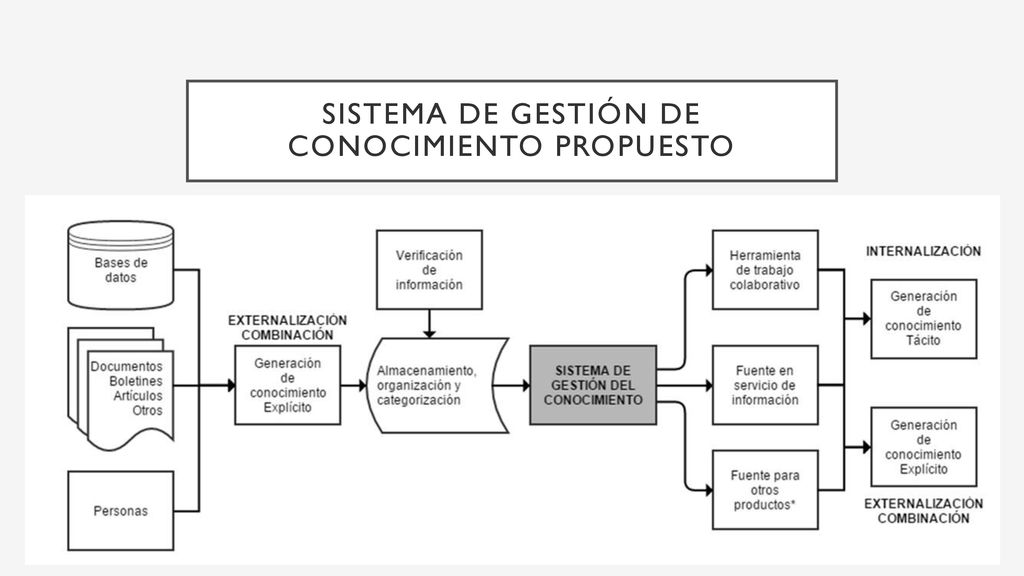 SISTEMA DE GESTIÓN DE CONOCIMIENTO PROPUESTO

Bases de datos

Documentos
Boletines
Artículos
Otros

Personas

EXTERNALIZACIÓN
COMBINACIÓN

Generación de conocimiento Explícito

Verificación de información

Almacenamiento, organización y categorización

SISTEMA DE GESTIÓN DEL CONOCIMIENTO

Herramienta de trabajo colaborativo

Fuente en servicio de información

Fuente para otros productos*

INTERNALIZACIÓN

Generación de conocimiento Tácito

Generación de conocimiento Explícito

EXTERNALIZACIÓN
COMBINACIÓN